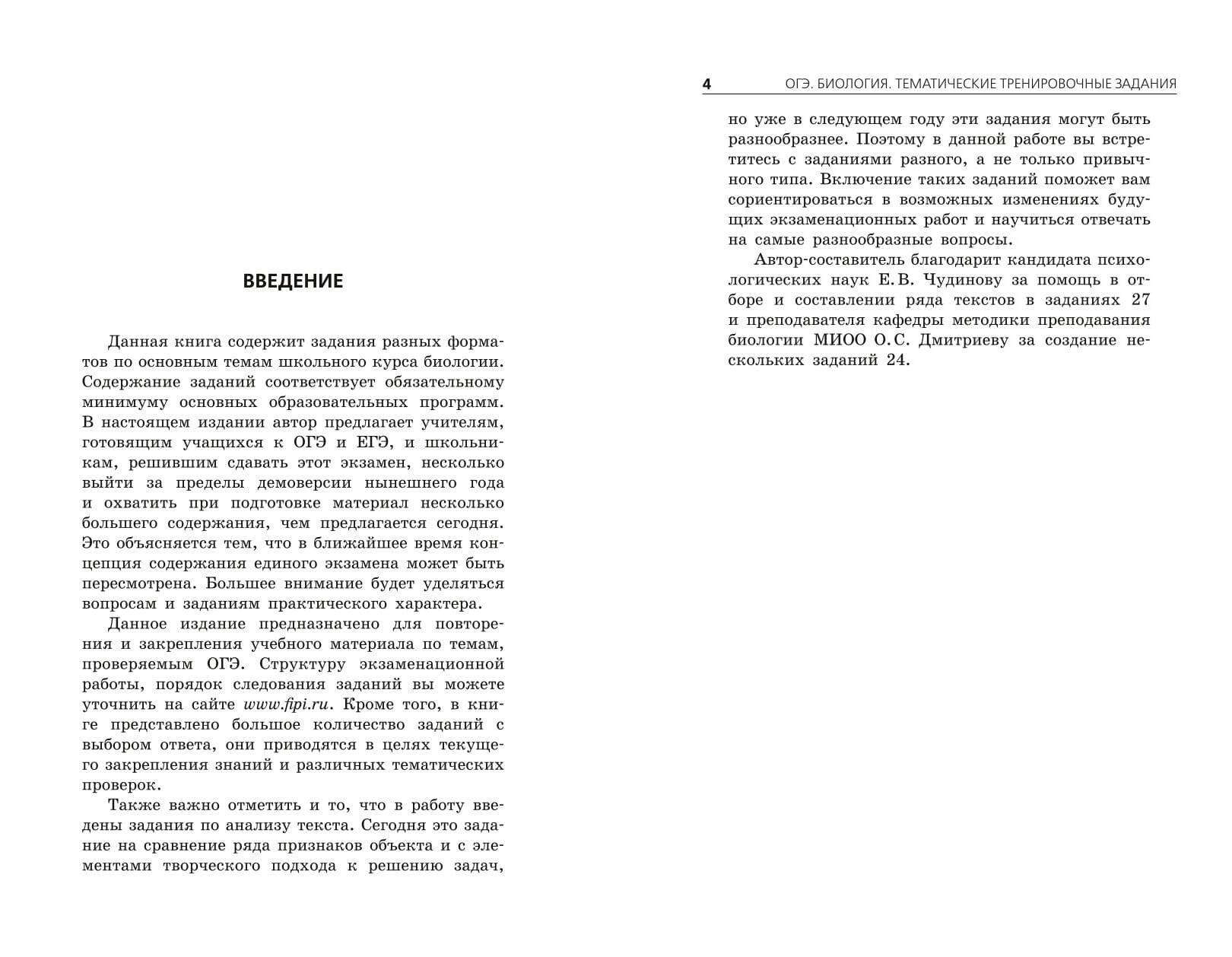 ВВЕДЕНИЕ

Данная книга содержит задания разных форматов по основным темам школьного курса биологии. Содержание заданий соответствует обязательному минимуму основных образовательных программ. В настоящем издании автор предлагает учителям, готовящим учащихся к ОГЭ и ЕГЭ, и школьникам, решившим сдавать этот экзамен, несколько выйти за пределы демоверсии нынешнего года и охватить при подготовке материал несколько большего содержания, чем предлагается сегодня. Это объясняется тем, что в ближайшее время концепция содержания единого экзамена может быть пересмотрена. Большее внимание будет уделяться вопросам и заданиям практического характера.

Данное издание предназначено для повторения и закрепления учебного материала по темам, проверяемым ОГЭ. Структуру экзаменационной работы, порядок следования заданий вы можете уточнить на сайте www.fipi.ru. Кроме того, в книге представлено большое количество заданий с выбором ответа, они приводятся в целях текущего закрепления знаний и различных тематических проверок.

Также важно отметить и то, что в работу введены задания по анализу текста. Сегодня это задание на сравнение ряда признаков объекта и с элементами творческого подхода к решению задач,

4 ОГЭ. БИОЛОГИЯ. ТЕМАТИЧЕСКИЕ ТРЕНИРОВОЧНЫЕ ЗАДАНИЯ

но уже в следующем году эти задания могут быть разнообразнее. Поэтому в данной работе вы встретитесь с заданиями разного, а не только привычного типа. Включение таких заданий поможет вам сориентироваться в возможных изменениях будущих экзаменационных работ и научиться отвечать на самые разнообразные вопросы.

Автор-составитель благодарит кандидата психологических наук Е.В. Чудинову за помощь в отборе и составлении ряда текстов в заданиях 27 и преподавателя кафедры методики преподавания биологии МИОО О.С. Дмитриеву за создание нескольких заданий 24.